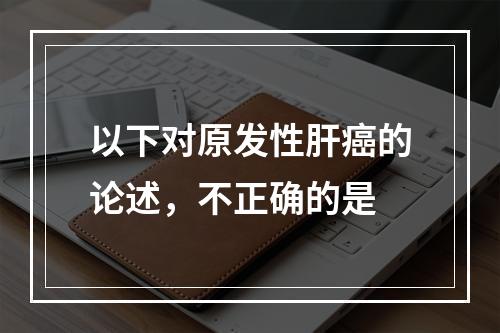 以下对原发性肝癌的论述，不正确的是